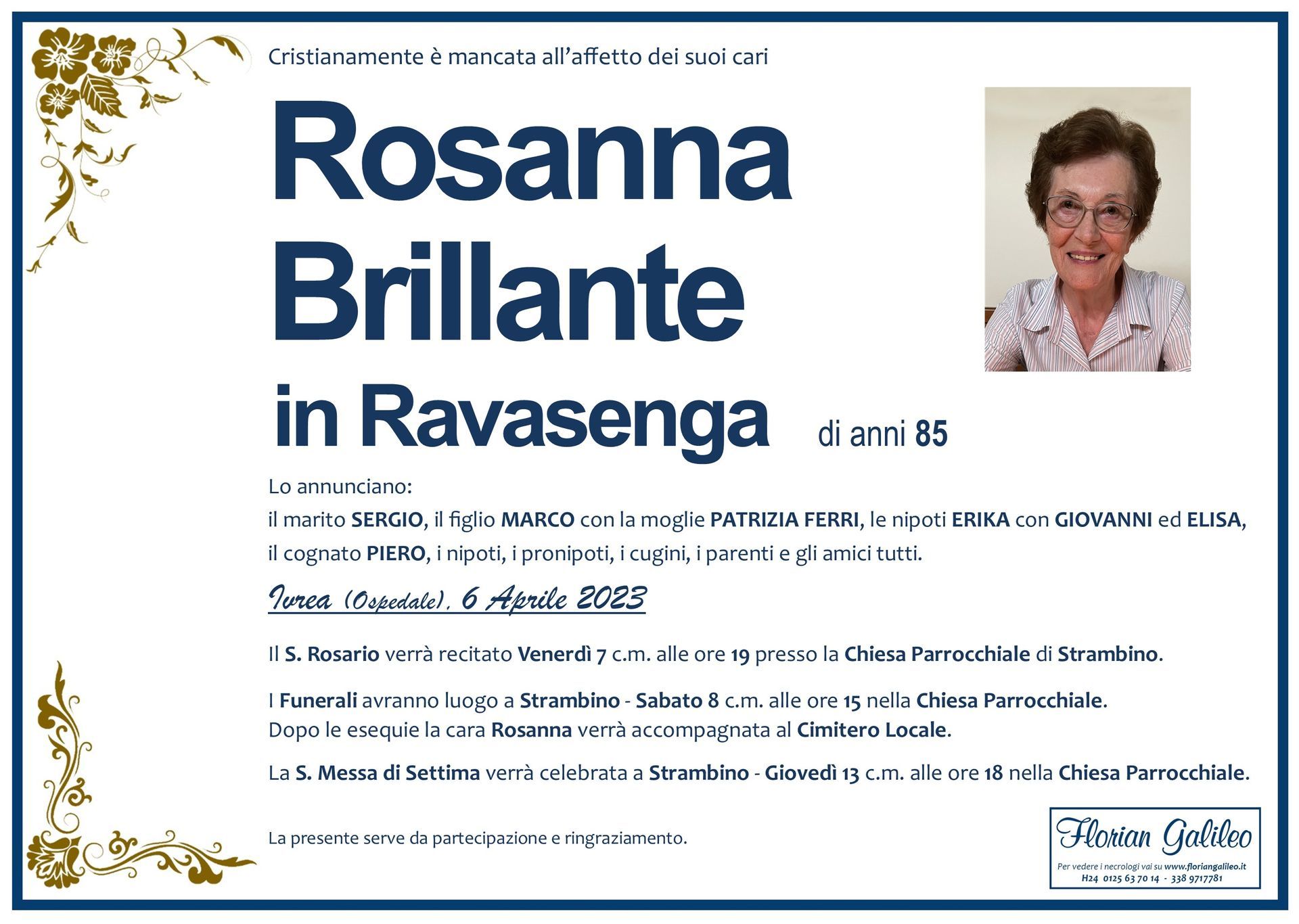 Cristianamente è mancata all'affetto dei suoi cari

Rosanna
Brillante
in Ravasenga

di anni 85

Lo annunciano:
il marito SERGIO, il figlio MARCO con la moglie PATRIZIA FERRI, le nipoti ERIKA con GIOVANNI ed ELISA, il cognato PIERO, i nipoti, i pronipoti, i cugini, i parenti e gli amici tutti.

Ivrea (Ospedale), 6 Aprile 2023

Il S. Rosario verrà recitato Venerdì 7 c.m. alle ore 19 presso la Chiesa Parrocchiale di Strambino.

I Funerali avranno luogo a Strambino - Sabato 8 c.m. alle ore 15 nella Chiesa Parrocchiale.
Dopo le esequie la cara Rosanna verrà accompagnata al Cimitero Locale.

La S. Messa di Settima verrà celebrata a Strambino - Giovedì 13 c.m. alle ore 18 nella Chiesa Parrocchiale.

La presente serve da partecipazione e ringraziamento.

Florian Galileo
Per vedere i necrologi vai su www.floriangalileo.it
H24 0125 63 70 14 - 338 9717781